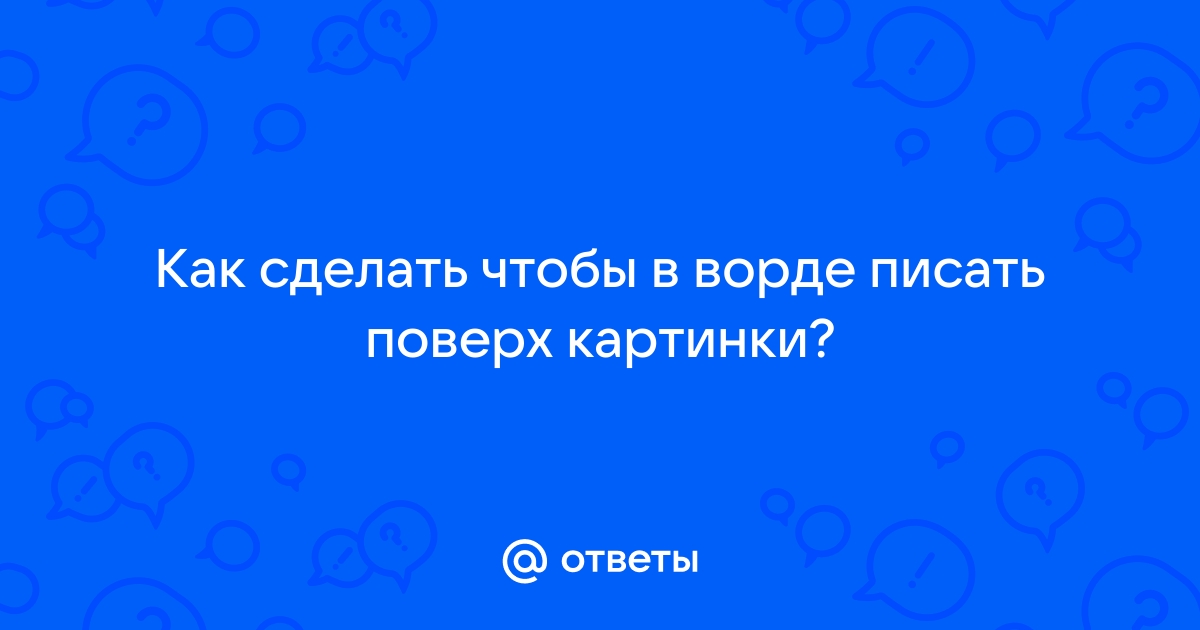 Как сделать чтобы в ворде писать поверх картинки?

@ ответы